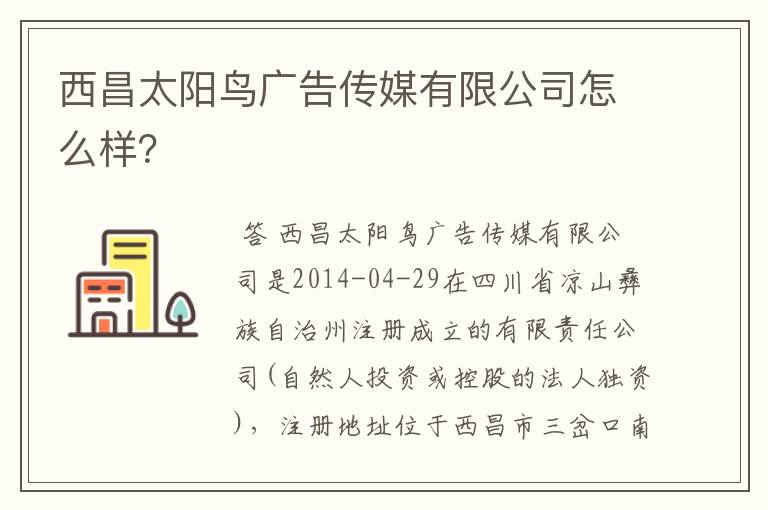 西昌太阳鸟广告传媒有限公司怎么样?

答 西昌太阳鸟广告传媒有限公司是2014-04-29在四川省凉山彝族自治州注册成立的有限责任公司(自然人投资或控股的法人独资)，注册地址位于西昌市三岔口南